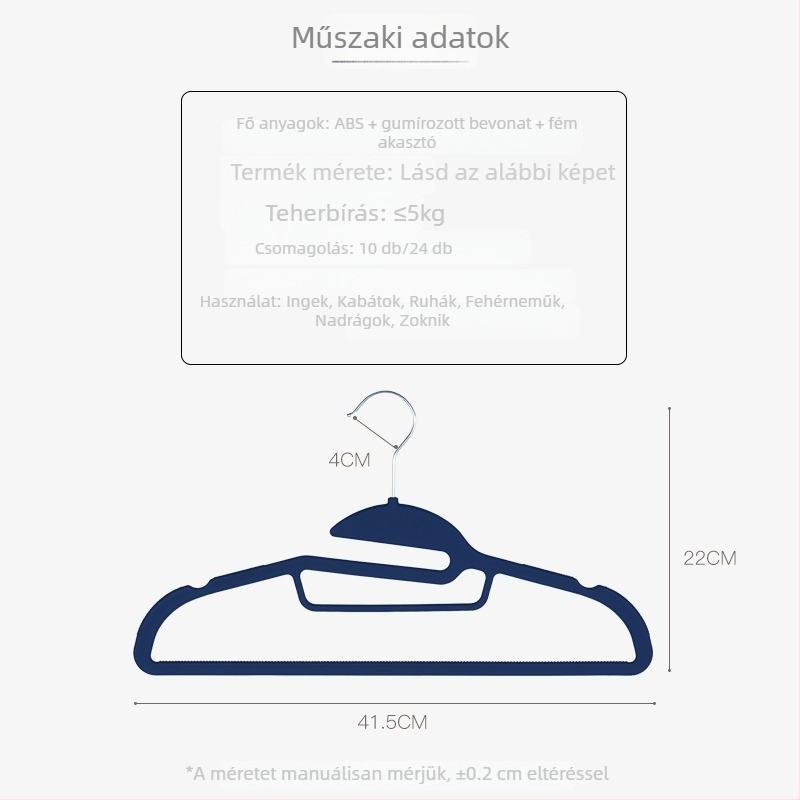 Műszaki adatok

Fő anyagok: ABS + gumírozott bevonat + fém akasztó

Termék mérete: Lásd az alábbi képet

Teherbírás: ≤5kg

Csomagolás: 10 db/24 db

Használat: Ingek, Kabátok, Ruhák, Fehérneműk, Nadrágok, Zoknik

4CM

22CM

41.5CM

*A méretet manuálisan mérjük, ±0.2 cm eltéréssel